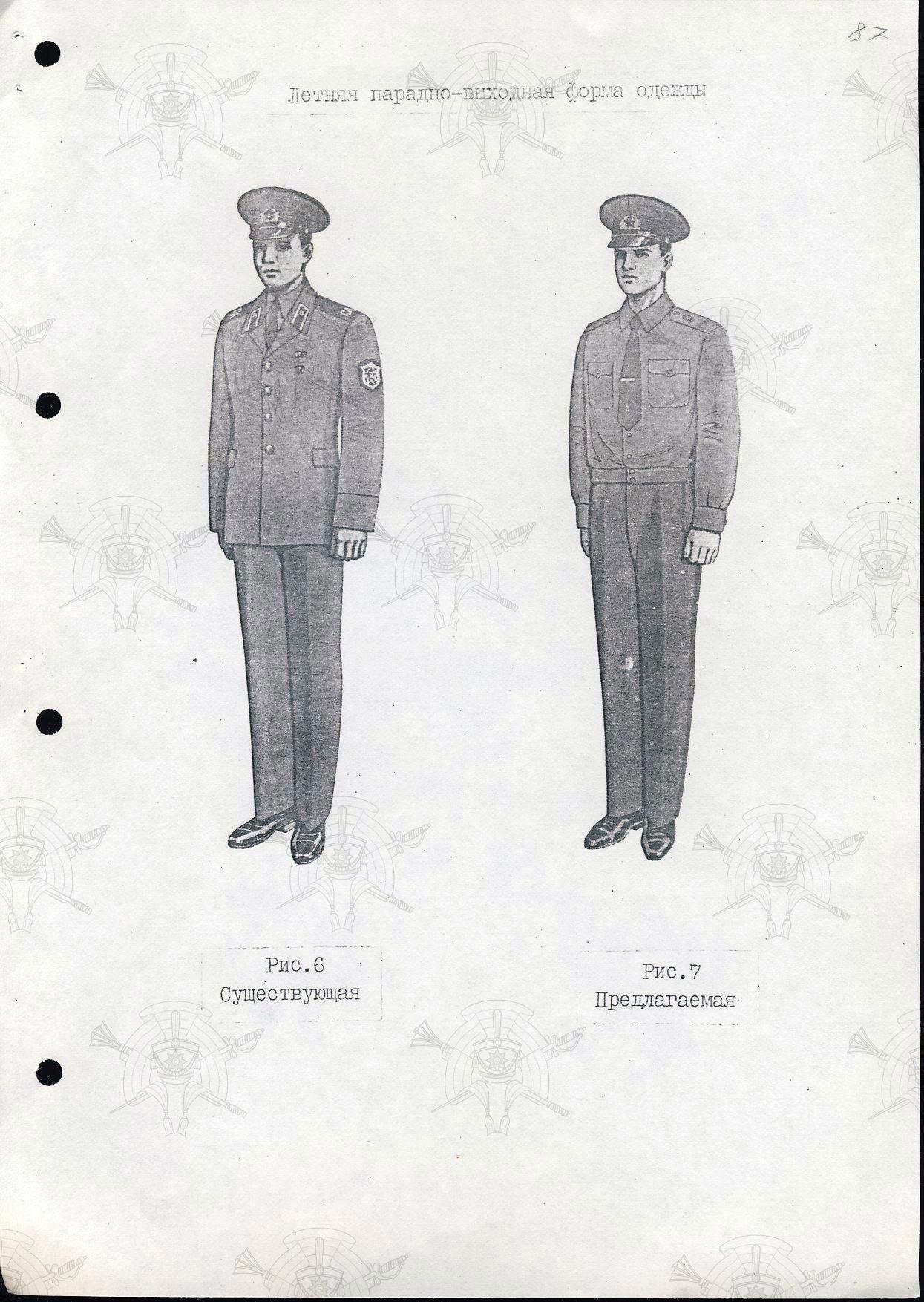 87

Летняя парадно-выходная форма одежды

Рис.6
Существующая

Рис.7
Предлагаемая